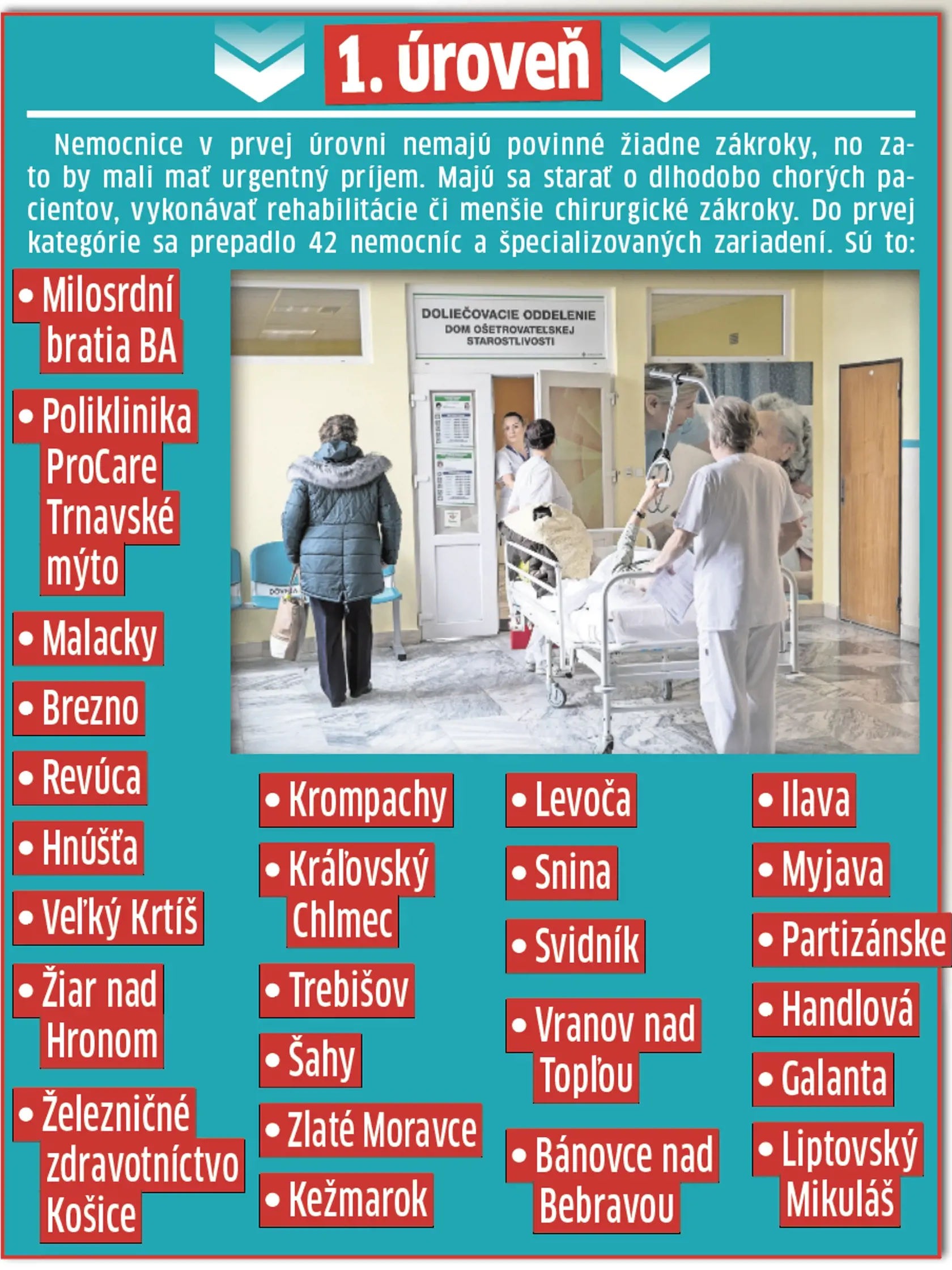 1. úroveň

Nemocnice v prvej úrovni nemajú povinné žiadne zákroky, no zato by mali mať urgentný príjem. Majú sa starať o dlhodobo chorých pacientov, vykonávať rehabilitácie či menšie chirurgické zákroky. Do prvej kategórie sa prepadlo 42 nemocníc a špecializovaných zariadení. Sú to:

DOLIEČOVACIE ODDELENIE
DOM OŠETROVATEĽSKEJ STAROSTLIVOSTI

• Milosrdní bratia BA
• Poliklinika ProCare Trnavské mýto
• Malacky
• Brezno
• Revúca
• Hnúšťa
• Veľký Krtíš
• Žiar nad Hronom
• Železničné zdravotníctvo Košice

• Krompachy
• Kráľovský Chlmec
• Trebišov
• Šahy
• Zlaté Moravce
• Kežmarok

• Levoča
• Snina
• Svidník
• Vranov nad Topľou
• Bánovce nad Bebravou

• Ilava
• Myjava
• Partizánske
• Handlová
• Galanta
• Liptovský Mikuláš